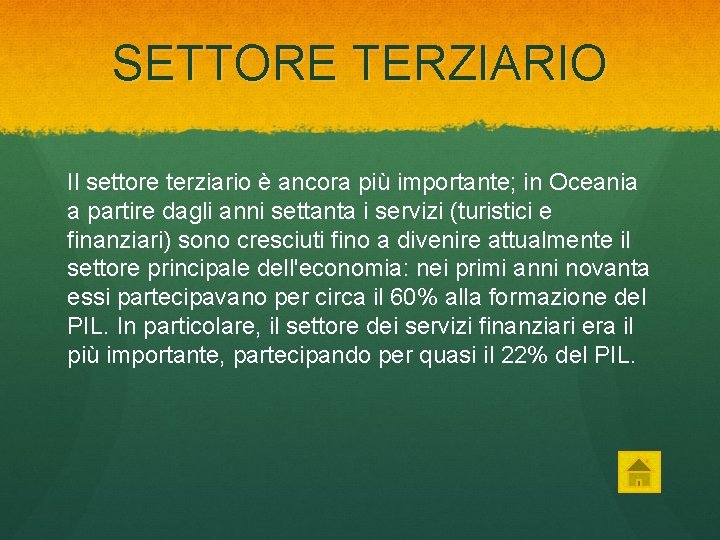 SETTORE TERZIARIO

Il settore terziario è ancora più importante; in Oceania a partire dagli anni settanta i servizi (turistici e finanziari) sono cresciuti fino a divenire attualmente il settore principale dell'economia: nei primi anni novanta essi partecipavano per circa il 60% alla formazione del PIL. In particolare, il settore dei servizi finanziari era il più importante, partecipando per quasi il 22% del PIL.